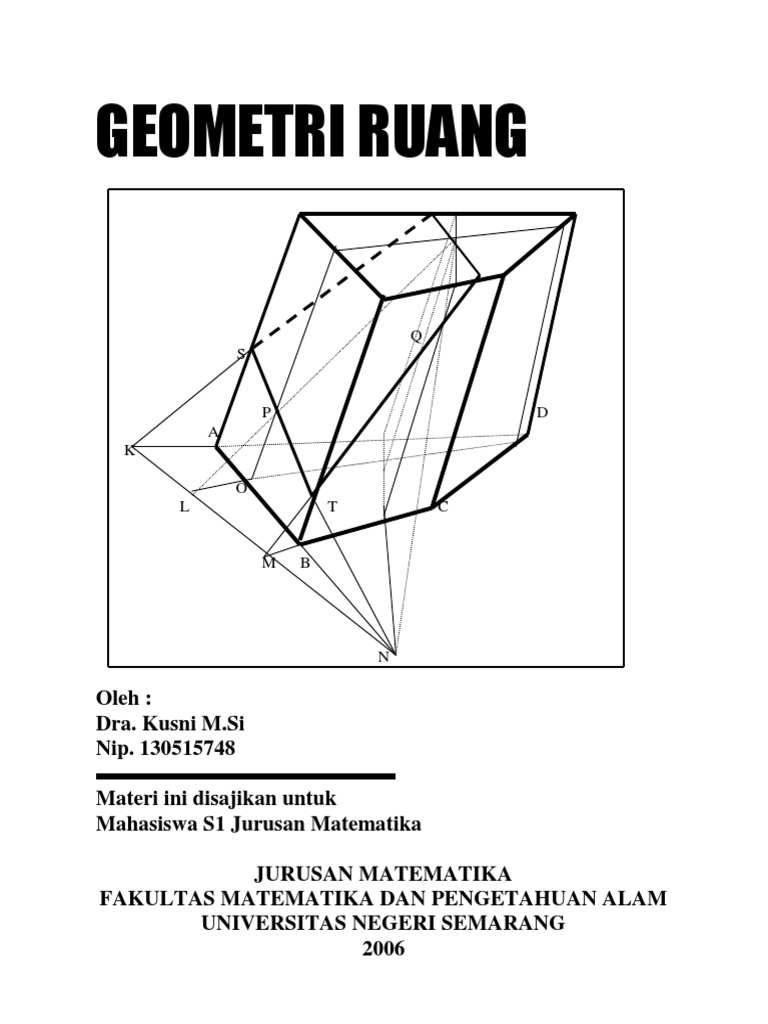 GEOMETRI RUANG

S
Q
P
D
A
K
O
L
T
C
M
B
N

Oleh :
Dra. Kusni M.Si
Nip. 130515748

Materi ini disajikan untuk
Mahasiswa S1 Jurusan Matematika

JURUSAN MATEMATIKA
FAKULTAS MATEMATIKA DAN PENGETAHUAN ALAM
UNIVERSITAS NEGERI SEMARANG
2006